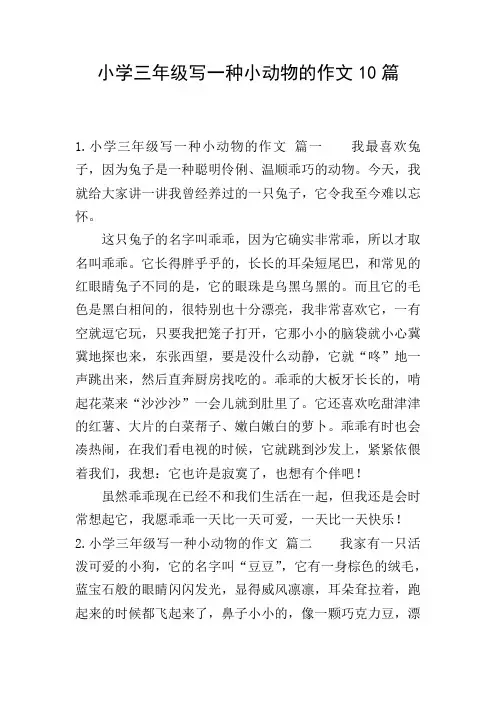 小学三年级写一种小动物的作文10篇

1.小学三年级写一种小动物的作文 篇一　　我最喜欢兔子，因为兔子是一种聪明伶俐、温顺乖巧的动物。今天，我就给大家讲一讲我曾经养过的一只兔子，它令我至今难以忘怀。

这只兔子的名字叫乖乖，因为它确实非常乖，所以才取名叫乖乖。它长得胖乎乎的，长长的耳朵短尾巴，和常见的红眼睛兔子不同的是，它的眼珠是乌黑乌黑的。而且它的毛色是黑白相间的，很特别也十分漂亮，我非常喜欢它，一有空就逗它玩，只要我把笼子打开，它那小小的脑袋就小心翼翼地探也来，东张西望，要是没什么动静，它就“咚”地一声跳出来，然后直奔厨房找吃的。乖乖的大板牙长长的，啃起花菜来“沙沙沙”一会儿就到肚里了。它还喜欢吃甜津津的红薯、大片的白菜帮子、嫩白嫩白的萝卜。乖乖有时也会凑热闹，在我们看电视的时候，它就跳到沙发上，紧紧依偎着我们，我想：它也许是寂寞了，也想有个伴吧！

虽然乖乖现在已经不和我们生活在一起，但我还是会时常想起它，我愿乖乖一天比一天可爱，一天比一天快乐！

2.小学三年级写一种小动物的作文 篇二　　我家有一只活泼可爱的小狗，它的名字叫“豆豆”，它有一身棕色的绒毛，蓝宝石般的眼睛闪闪发光，显得威风凛凛，耳朵耷拉着，跑起来的时候都飞起来了，鼻子小小的，像一颗巧克力豆，漂